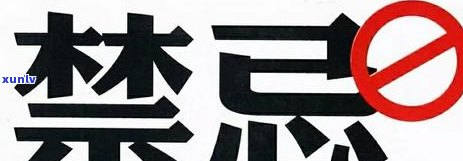 禁忌

xunlv